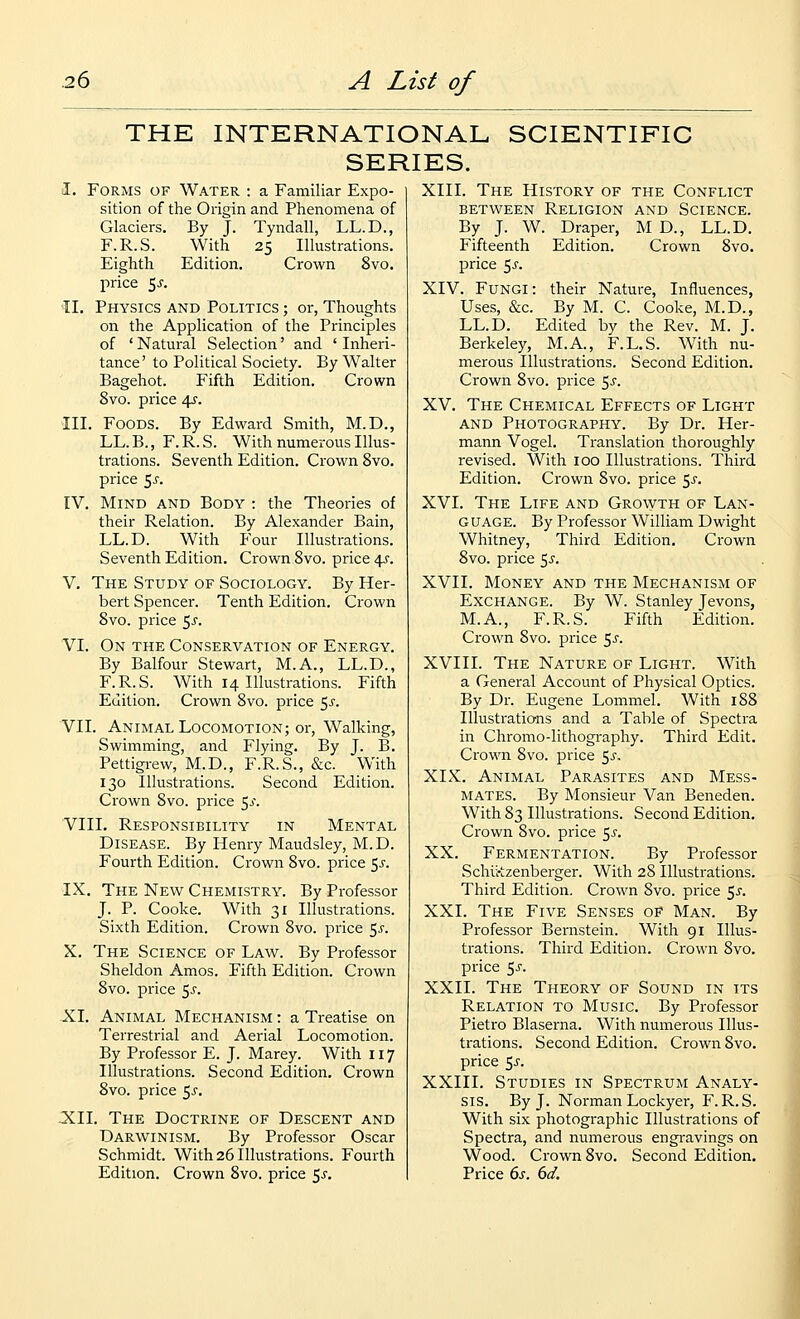 26 A List of

THE INTERNATIONAL SCIENTIFIC SERIES.

I. Forms of Water : a Familiar Exposition of the Origin and Phenomena of Glaciers. By J. Tyndall, LL.D., F.R.S. With 25 Illustrations. Eighth Edition. Crown 8vo. price 5s.

II. Physics and Politics ; or, Thoughts on the Application of the Principles of 'Natural Selection' and 'Inheritance' to Political Society. By Walter Bagehot. Fifth Edition. Crown 8vo. price 4s.

III. Foods. By Edward Smith, M.D., LL.B., F.R.S. With numerous Illustrations. Seventh Edition. Crown 8vo. price 5s.

IV. Mind and Body : the Theories of their Relation. By Alexander Bain, LL.D. With Four Illustrations. Seventh Edition. Crown 8vo. price 4s.

V. The Study of Sociology. By Herbert Spencer. Tenth Edition. Crown 8vo. price 5s.

VI. On the Conservation of Energy. By Balfour Stewart, M.A., LL.D., F.R.S. With 14 Illustrations. Fifth Edition. Crown 8vo. price 5s.

VII. Animal Locomotion; or, Walking, Swimming, and Flying. By J. B. Pettigrew, M.D., F.R.S., &c. With 130 Illustrations. Second Edition. Crown 8vo. price 5s.

VIII. Responsibility in Mental Disease. By Henry Maudsley, M.D. Fourth Edition. Crown 8vo. price 5s.

IX. The New Chemistry. By Professor J. P. Cooke. With 31 Illustrations. Sixth Edition. Crown 8vo. price 5s.

X. The Science of Law. By Professor Sheldon Amos. Fifth Edition. Crown 8vo. price 5s.

XI. Animal Mechanism : a Treatise on Terrestrial and Aerial Locomotion. By Professor E. J. Marey. With 117 Illustrations. Second Edition. Crown 8vo. price 5s.

XII. The Doctrine of Descent and Darwinism. By Professor Oscar Schmidt. With 26 Illustrations. Fourth Edition. Crown 8vo. price 5s.

XIII. The History of the Conflict between Religion and Science. By J. W. Draper, M D., LL.D. Fifteenth Edition. Crown 8vo. price 5s.

XIV. Fungi : their Nature, Influences, Uses, &c. By M. C. Cooke, M.D., LL.D. Edited by the Rev. M. J. Berkeley, M.A., F.L.S. With numerous Illustrations. Second Edition. Crown 8vo. price 5s.

XV. The Chemical Effects of Light and Photography. By Dr. Hermann Vogel. Translation thoroughly revised. With 100 Illustrations. Third Edition. Crown 8vo. price 5s.

XVI. The Life and Growth of Language. By Professor William Dwight Whitney, Third Edition. Crown 8vo. price 5s.

XVII. Money and the Mechanism of Exchange. By W. Stanley Jevons, M.A., F.R.S. Fifth Edition. Crown 8vo. price 5s.

XVIII. The Nature of Light. With a General Account of Physical Optics. By Dr. Eugene Lommel. With 188 Illustrations and a Table of Spectra in Chromo-lithography. Third Edit. Crown 8vo. price 5s.

XIX. Animal Parasites and Messmates. By Monsieur Van Beneden. With 83 Illustrations. Second Edition. Crown 8vo. price 5s.

XX. Fermentation. By Professor Schützenberger. With 28 Illustrations. Third Edition. Crown 8vo. price 5s.

XXI. The Five Senses of Man. By Professor Bernstein. With 91 Illustrations. Third Edition. Crown 8vo. price 5s.

XXII. The Theory of Sound in its Relation to Music. By Professor Pietro Blaserna. With numerous Illustrations. Second Edition. Crown 8vo. price 5s.

XXIII. Studies in Spectrum Analysis. By J. Norman Lockyer, F.R.S. With six photographic Illustrations of Spectra, and numerous engravings on Wood. Crown 8vo. Second Edition. Price 6s. 6d.